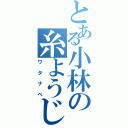 とある小林の糸ようじ
ワタナベ